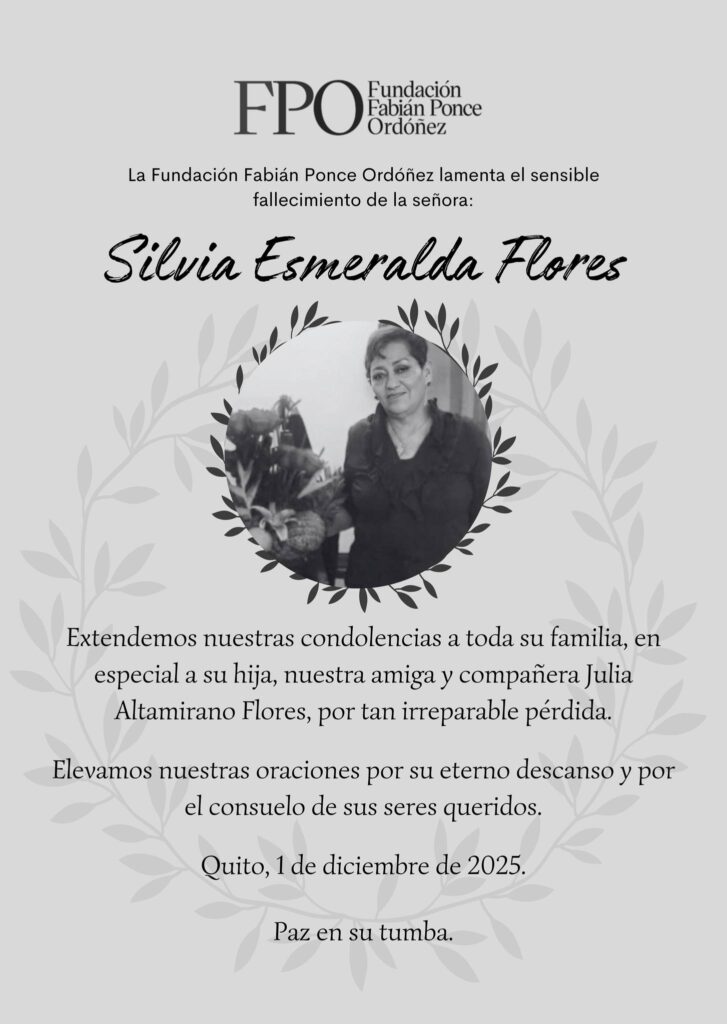 FPO Fundación
Fabián Ponce
Ordóñez

La Fundación Fabián Ponce Ordóñez lamenta el sensible fallecimiento de la señora:

Silvia Esmeralda Flores

Extendemos nuestras condolencias a toda su familia, en especial a su hija, nuestra amiga y compañera Julia Altamirano Flores, por tan irreparable pérdida.

Elevamos nuestras oraciones por su eterno descanso y por el consuelo de sus seres queridos.

Quito, 1 de diciembre de 2025.

Paz en su tumba.